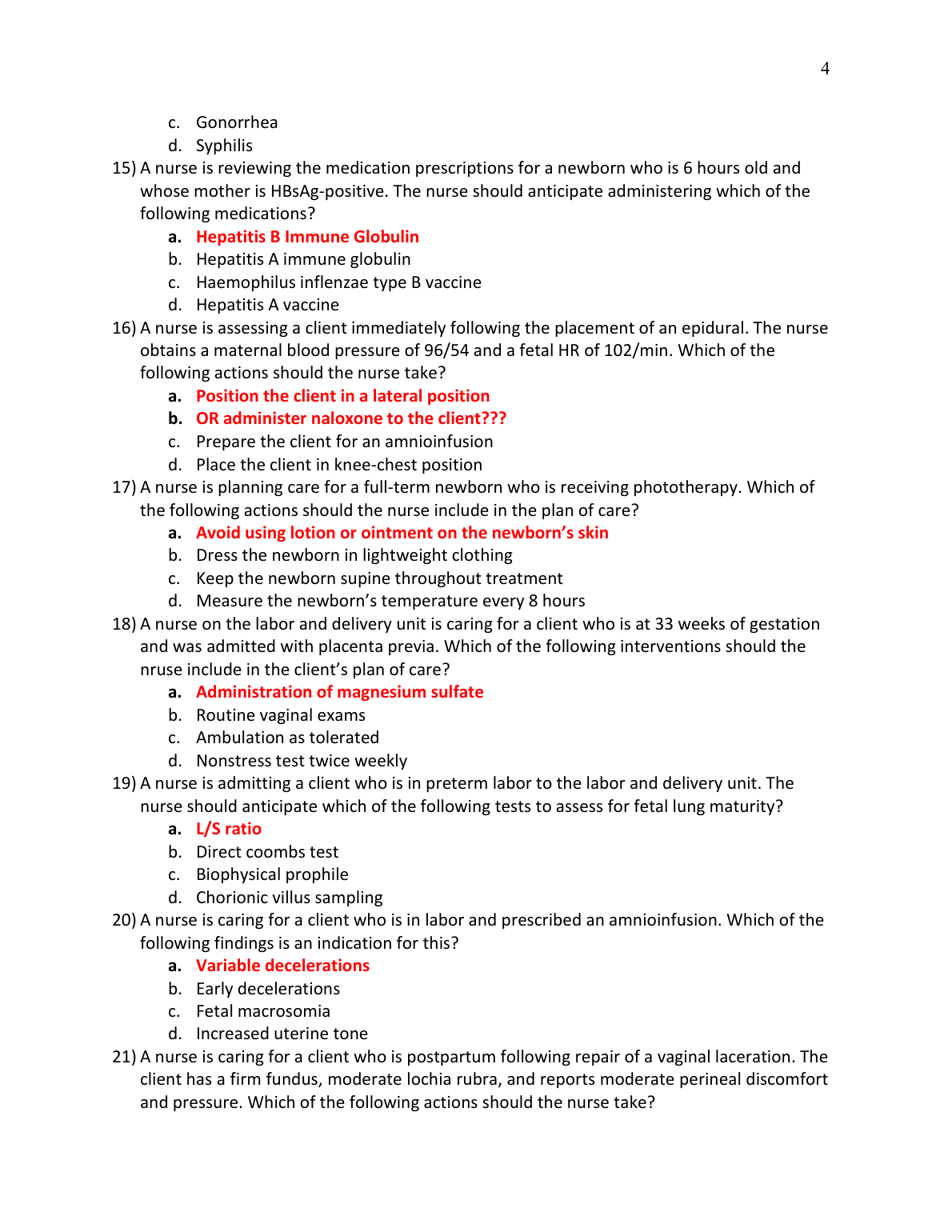 4

c. Gonorrhea
d. Syphilis

15) A nurse is reviewing the medication prescriptions for a newborn who is 6 hours old and whose mother is HBsAg-positive. The nurse should anticipate administering which of the following medications?
a. Hepatitis B Immune Globulin
b. Hepatitis A immune globulin
c. Haemophilus inflenzae type B vaccine
d. Hepatitis A vaccine

16) A nurse is assessing a client immediately following the placement of an epidural. The nurse obtains a maternal blood pressure of 96/54 and a fetal HR of 102/min. Which of the following actions should the nurse take?
a. Position the client in a lateral position
b. OR administer naloxone to the client???
c. Prepare the client for an amnioinfusion
d. Place the client in knee-chest position

17) A nurse is planning care for a full-term newborn who is receiving phototherapy. Which of the following actions should the nurse include in the plan of care?
a. Avoid using lotion or ointment on the newborn's skin
b. Dress the newborn in lightweight clothing
c. Keep the newborn supine throughout treatment
d. Measure the newborn's temperature every 8 hours

18) A nurse on the labor and delivery unit is caring for a client who is at 33 weeks of gestation and was admitted with placenta previa. Which of the following interventions should the nruse include in the client's plan of care?
a. Administration of magnesium sulfate
b. Routine vaginal exams
c. Ambulation as tolerated
d. Nonstress test twice weekly

19) A nurse is admitting a client who is in preterm labor to the labor and delivery unit. The nurse should anticipate which of the following tests to assess for fetal lung maturity?
a. L/S ratio
b. Direct coombs test
c. Biophysical prophile
d. Chorionic villus sampling

20) A nurse is caring for a client who is in labor and prescribed an amnioinfusion. Which of the following findings is an indication for this?
a. Variable decelerations
b. Early decelerations
c. Fetal macrosomia
d. Increased uterine tone

21) A nurse is caring for a client who is postpartum following repair of a vaginal laceration. The client has a firm fundus, moderate lochia rubra, and reports moderate perineal discomfort and pressure. Which of the following actions should the nurse take?